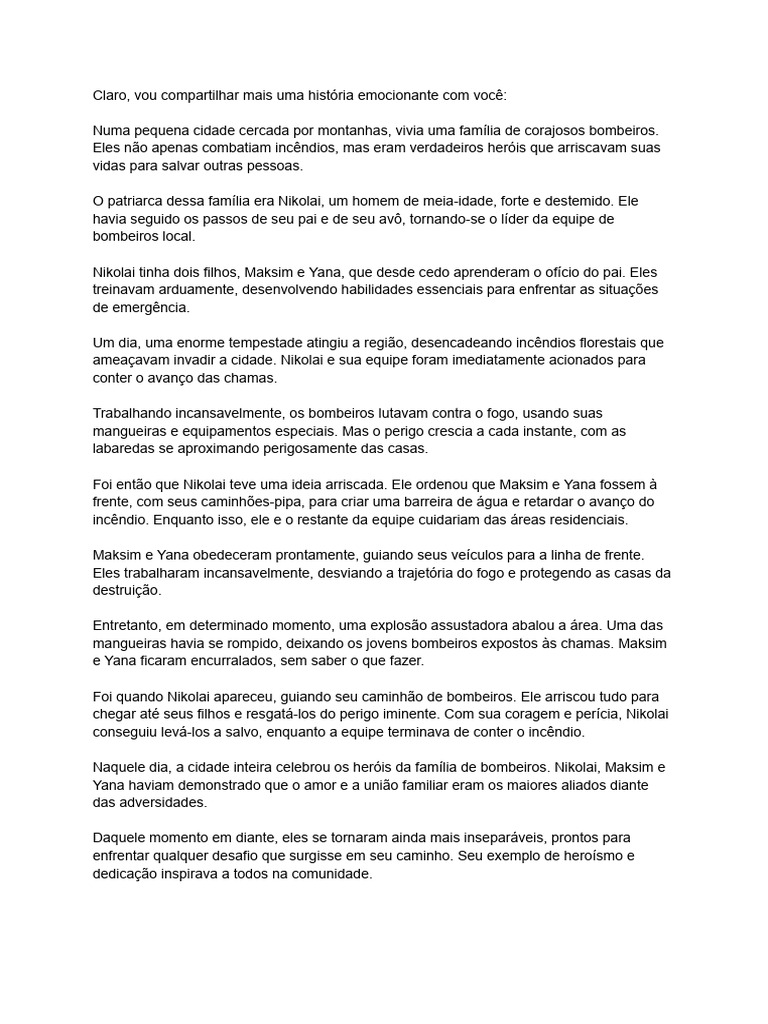 Claro, vou compartilhar mais uma história emocionante com você:

Numa pequena cidade cercada por montanhas, vivia uma família de corajosos bombeiros. Eles não apenas combatiam incêndios, mas eram verdadeiros heróis que arriscavam suas vidas para salvar outras pessoas.

O patriarca dessa família era Nikolai, um homem de meia-idade, forte e destemido. Ele havia seguido os passos de seu pai e de seu avô, tornando-se o líder da equipe de bombeiros local.

Nikolai tinha dois filhos, Maksim e Yana, que desde cedo aprenderam o ofício do pai. Eles treinavam arduamente, desenvolvendo habilidades essenciais para enfrentar as situações de emergência.

Um dia, uma enorme tempestade atingiu a região, desencadeando incêndios florestais que ameaçavam invadir a cidade. Nikolai e sua equipe foram imediatamente acionados para conter o avanço das chamas.

Trabalhando incansavelmente, os bombeiros lutavam contra o fogo, usando suas mangueiras e equipamentos especiais. Mas o perigo crescia a cada instante, com as labaredas se aproximando perigosamente das casas.

Foi então que Nikolai teve uma ideia arriscada. Ele ordenou que Maksim e Yana fossem à frente, com seus caminhões-pipa, para criar uma barreira de água e retardar o avanço do incêndio. Enquanto isso, ele e o restante da equipe cuidariam das áreas residenciais.

Maksim e Yana obedeceram prontamente, guiando seus veículos para a linha de frente. Eles trabalharam incansavelmente, desviando a trajetória do fogo e protegendo as casas da destruição.

Entretanto, em determinado momento, uma explosão assustadora abalou a área. Uma das mangueiras havia se rompido, deixando os jovens bombeiros expostos às chamas. Maksim e Yana ficaram encurralados, sem saber o que fazer.

Foi quando Nikolai apareceu, guiando seu caminhão de bombeiros. Ele arriscou tudo para chegar até seus filhos e resgatá-los do perigo iminente. Com sua coragem e perícia, Nikolai conseguiu levá-los a salvo, enquanto a equipe terminava de conter o incêndio.

Naquele dia, a cidade inteira celebrou os heróis da família de bombeiros. Nikolai, Maksim e Yana haviam demonstrado que o amor e a união familiar eram os maiores aliados diante das adversidades.

Daquele momento em diante, eles se tornaram ainda mais inseparáveis, prontos para enfrentar qualquer desafio que surgisse em seu caminho. Seu exemplo de heroísmo e dedicação inspirava a todos na comunidade.